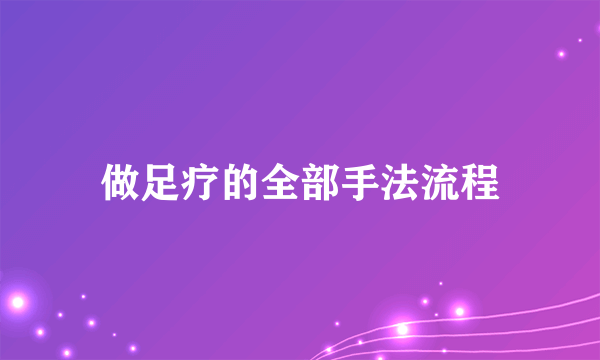 做足疗的全部手法流程